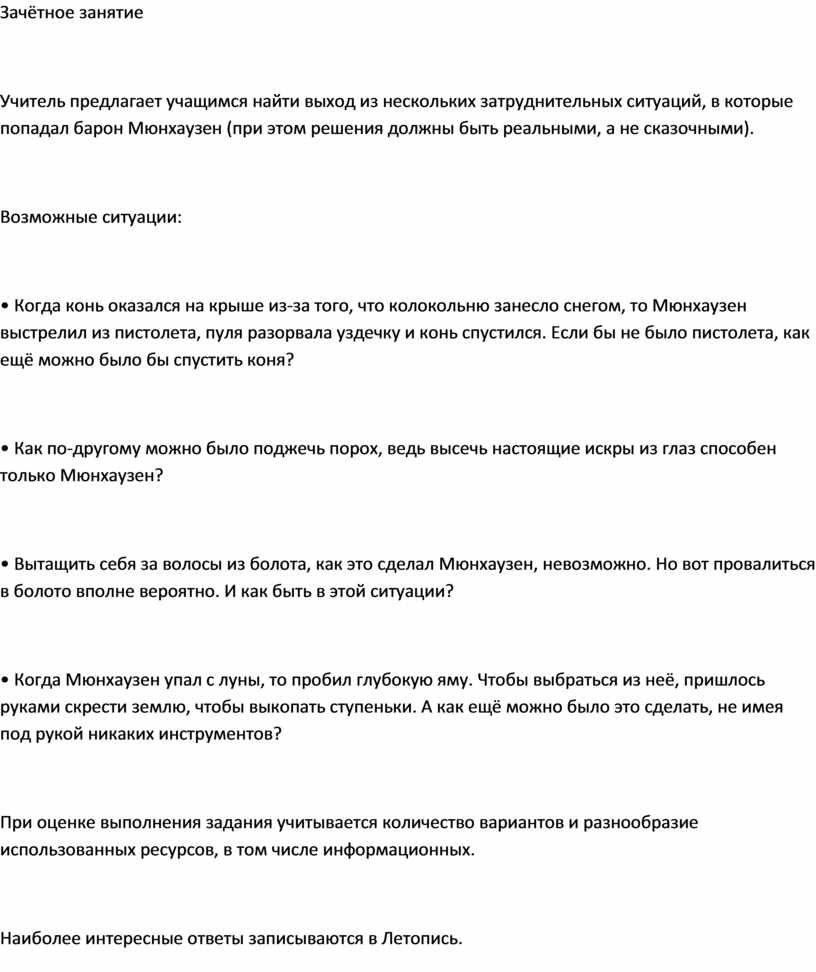 Зачётное занятие

Учитель предлагает учащимся найти выход из нескольких затруднительных ситуаций, в которые попадал барон Мюнхаузен (при этом решения должны быть реальными, а не сказочными).

Возможные ситуации:

• Когда конь оказался на крыше из-за того, что колокольню занесло снегом, то Мюнхаузен выстрелил из пистолета, пуля разорвала уздечку и конь спустился. Если бы не было пистолета, как ещё можно было бы спустить коня?

• Как по-другому можно было поджечь порох, ведь высечь настоящие искры из глаз способен только Мюнхаузен?

• Вытащить себя за волосы из болота, как это сделал Мюнхаузен, невозможно. Но вот провалиться в болото вполне вероятно. И как быть в этой ситуации?

• Когда Мюнхаузен упал с луны, то пробил глубокую яму. Чтобы выбраться из неё, пришлось руками скрести землю, чтобы выкопать ступеньки. А как ещё можно было это сделать, не имея под рукой никаких инструментов?

При оценке выполнения задания учитывается количество вариантов и разнообразие использованных ресурсов, в том числе информационных.

Наиболее интересные ответы записываются в Летопись.